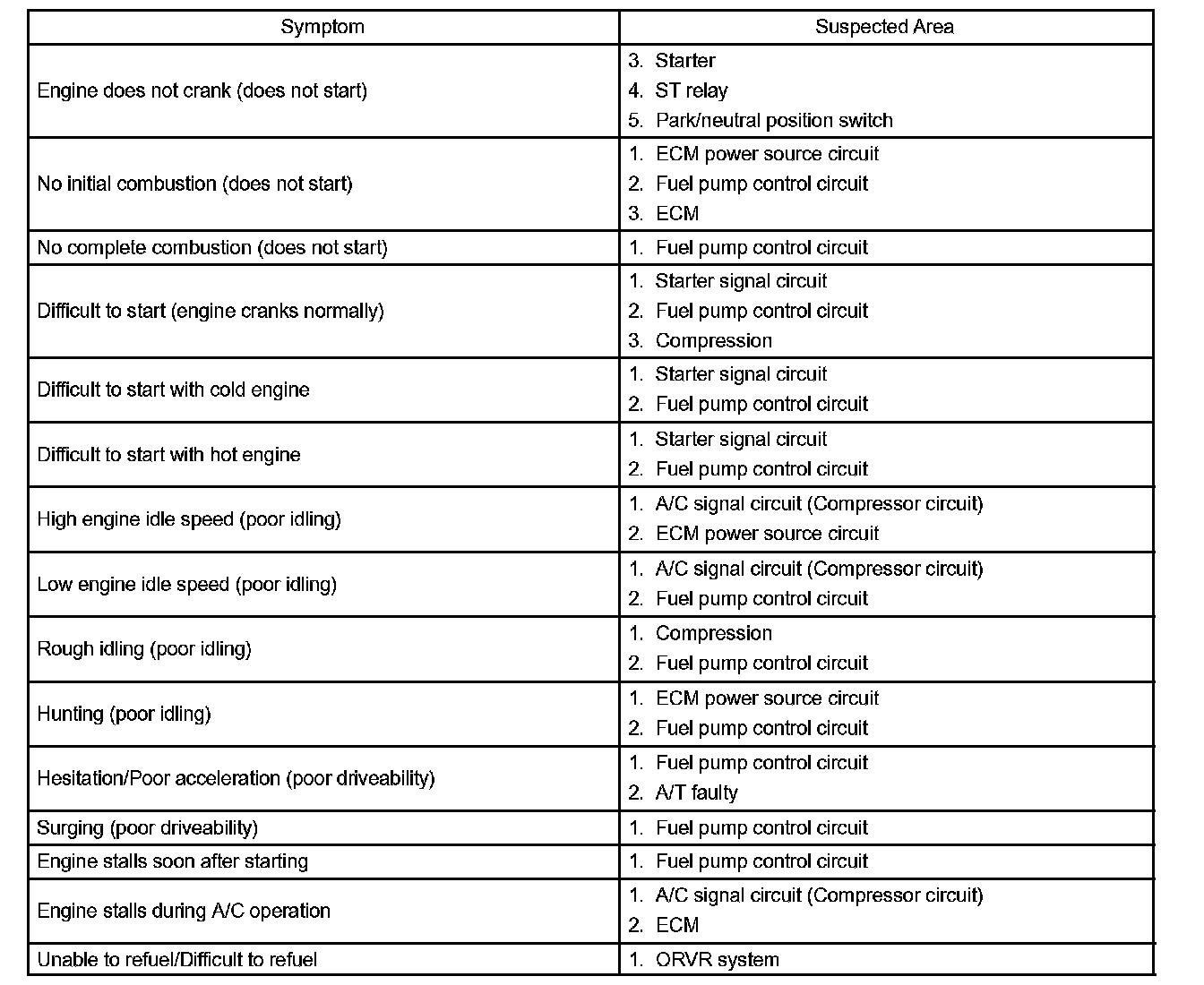 | Symptom | Suspected Area |
|---|---|
| Engine does not crank (does not start) | 3. Starter<br>4. ST relay<br>5. Park/neutral position switch |
| No initial combustion (does not start) | 1. ECM power source circuit<br>2. Fuel pump control circuit<br>3. ECM |
| No complete combustion (does not start) | 1. Fuel pump control circuit |
| Difficult to start (engine cranks normally) | 1. Starter signal circuit<br>2. Fuel pump control circuit<br>3. Compression |
| Difficult to start with cold engine | 1. Starter signal circuit<br>2. Fuel pump control circuit |
| Difficult to start with hot engine | 1. Starter signal circuit<br>2. Fuel pump control circuit |
| High engine idle speed (poor idling) | 1. A/C signal circuit (Compressor circuit)<br>2. ECM power source circuit |
| Low engine idle speed (poor idling) | 1. A/C signal circuit (Compressor circuit)<br>2. Fuel pump control circuit |
| Rough idling (poor idling) | 1. Compression<br>2. Fuel pump control circuit |
| Hunting (poor idling) | 1. ECM power source circuit<br>2. Fuel pump control circuit |
| Hesitation/Poor acceleration (poor driveability) | 1. Fuel pump control circuit<br>2. A/T faulty |
| Surging (poor driveability) | 1. Fuel pump control circuit |
| Engine stalls soon after starting | 1. Fuel pump control circuit |
| Engine stalls during A/C operation | 1. A/C signal circuit (Compressor circuit)<br>2. ECM |
| Unable to refuel/Difficult to refuel | 1. ORVR system |